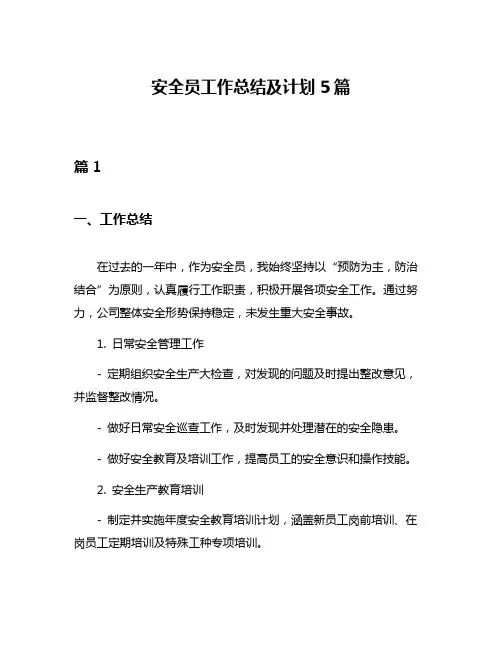 安全员工作总结及计划 5 篇

篇 1

一、工作总结

在过去的一年中，作为安全员，我始终坚持以“预防为主，防治结合”为原则，认真履行工作职责，积极开展各项安全工作。通过努力，公司整体安全形势保持稳定，未发生重大安全事故。

1. 日常安全管理工作

- 定期组织安全生产大检查，对发现的问题及时提出整改意见，并监督整改情况。

- 做好日常安全巡查工作，及时发现并处理潜在的安全隐患。

- 做好安全教育及培训工作，提高员工的安全意识和操作技能。

2. 安全生产教育培训

- 制定并实施年度安全教育培训计划，涵盖新员工岗前培训、在岗员工定期培训及特殊工种专项培训。